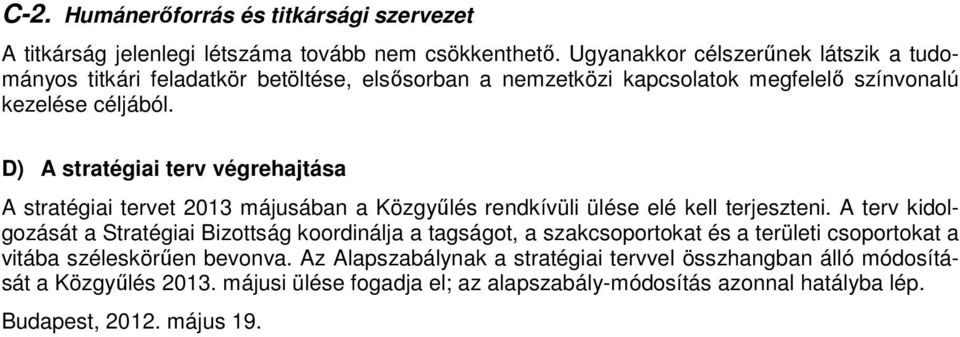 C-2. Humánerőforrás és titkársági szervezet

A titkárság jelenlegi létszáma tovább nem csökkenthető. Ugyanakkor célszerűnek látszik a tudományos titkári feladatkör betöltése, elsősorban a nemzetközi kapcsolatok megfelelő színvonalú kezelése céljából.

D) A stratégiai terv végrehajtása

A stratégiai tervet 2013 májusában a Közgyűlés rendkívüli ülése elé kell terjeszteni. A terv kidolgozását a Stratégiai Bizottság koordinálja a tagságot, a szakcsoportokat és a területi csoportokat a vitába széleskörűen bevonva. Az Alapszabálynak a stratégiai tervvel összhangban álló módosítását a Közgyűlés 2013. májusi ülése fogadja el; az alapszabály-módosítás azonnal hatályba lép.

Budapest, 2012. május 19.